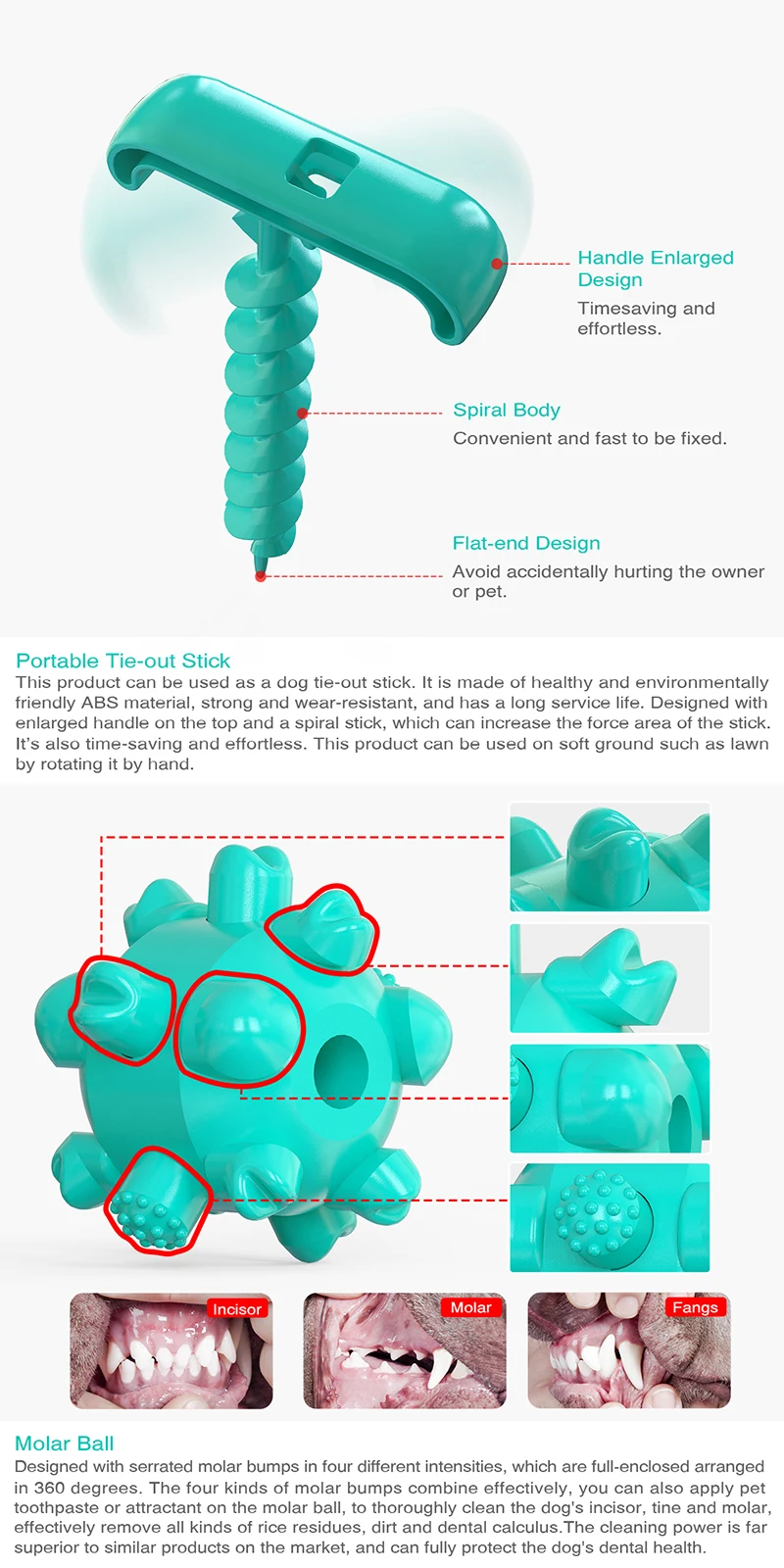 Handle Enlarged Design

Timesaving and effortless.

Spiral Body

Convenient and fast to be fixed.

Flat-end Design

Avoid accidentally hurting the owner or pet.

Portable Tie-out Stick

This product can be used as a dog tie-out stick. It is made of healthy and environmentally friendly ABS material, strong and wear-resistant, and has a long service life. Designed with enlarged handle on the top and a spiral stick, which can increase the force area of the stick. It's also time-saving and effortless. This product can be used on soft ground such as lawn by rotating it by hand.

Incisor

Molar

Fangs

Molar Ball

Designed with serrated molar bumps in four different intensities, which are full-enclosed arranged in 360 degrees. The four kinds of molar bumps combine effectively, you can also apply pet toothpaste or attractant on the molar ball, to thoroughly clean the dog's incisor, tine and molar, effectively remove all kinds of rice residues, dirt and dental calculus.The cleaning power is far superior to similar products on the market, and can fully protect the dog's dental health.